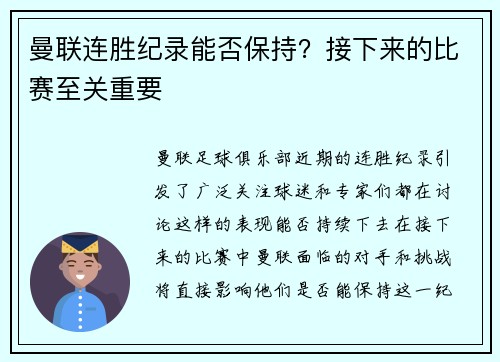 曼联连胜纪录能否保持？接下来的比赛至关重要

曼联足球俱乐部近期的连胜纪录引发了广泛关注球迷和专家们都在讨论这样的表现能否持续下去在接下来的比赛中曼联面临的对手和挑战将直接影响他们是否能保持这一纪